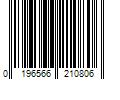 0 196566 210806